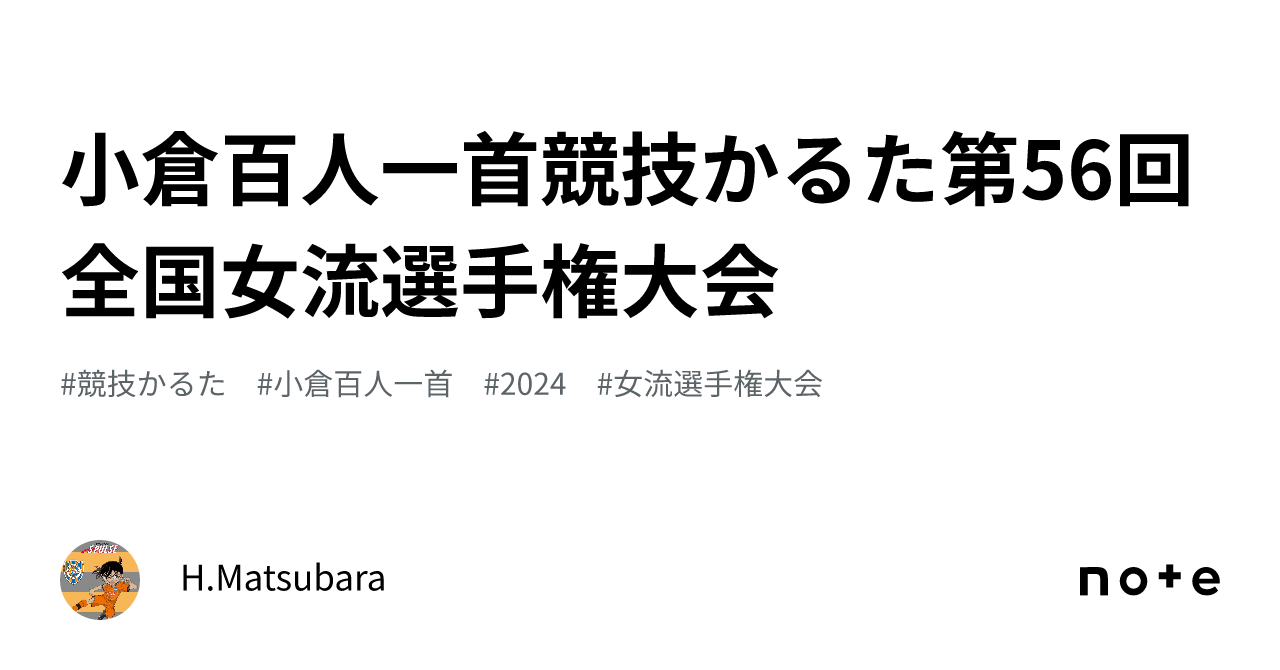 小倉百人一首競技かるた第56回全国女流選手権大会

#競技かるた #小倉百人一首 #2024 #女流選手権大会

H.Matsubara

note